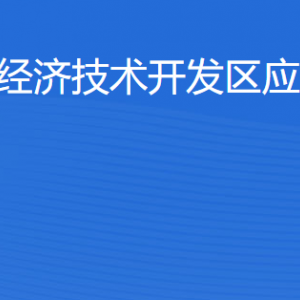 经济技术开发区应